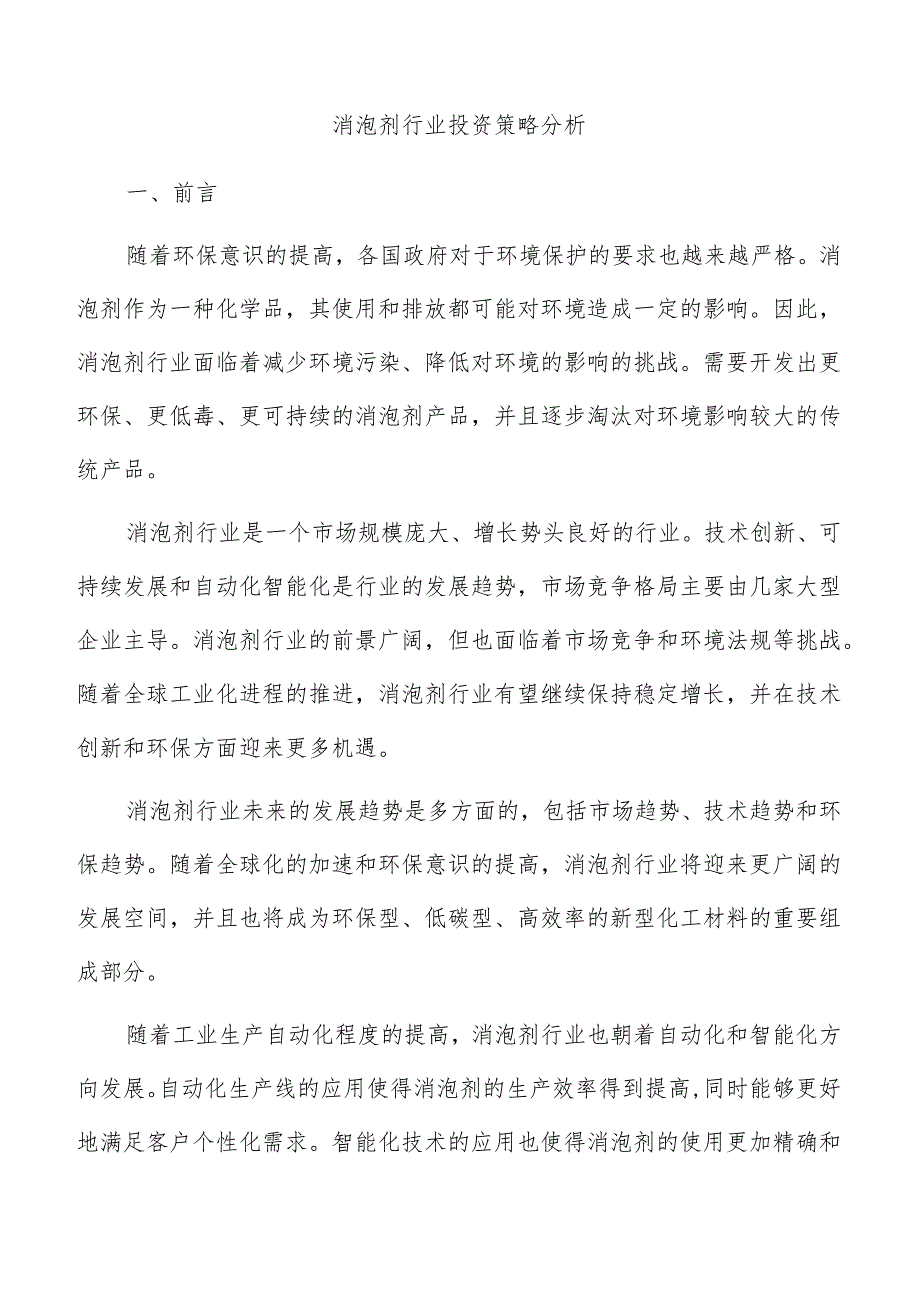 消泡剂行业投资策略分析

一、前言

随着环保意识的提高，各国政府对于环境保护的要求也越来越严格。消泡剂作为一种化学品，其使用和排放都可能对环境造成一定的影响。因此，消泡剂行业面临着减少环境污染、降低对环境的影响的挑战。需要开发出更环保、更低毒、更可持续的消泡剂产品，并且逐步淘汰对环境影响较大的传统产品。

消泡剂行业是一个市场规模庞大、增长势头良好的行业。技术创新、可持续发展和自动化智能化是行业的发展趋势，市场竞争格局主要由几家大型企业主导。消泡剂行业的前景广阔，但也面临着市场竞争和环境法规等挑战。随着全球工业化进程的推进，消泡剂行业有望继续保持稳定增长，并在技术创新和环保方面迎来更多机遇。

消泡剂行业未来的发展趋势是多方面的，包括市场趋势、技术趋势和环保趋势。随着全球化的加速和环保意识的提高，消泡剂行业将迎来更广阔的发展空间，并且也将成为环保型、低碳型、高效率的新型化工材料的重要组成部分。

随着工业生产自动化程度的提高，消泡剂行业也朝着自动化和智能化方向发展。自动化生产线的应用使得消泡剂的生产效率得到提高，同时能够更好地满足客户个性化需求。智能化技术的应用也使得消泡剂的使用更加精确和